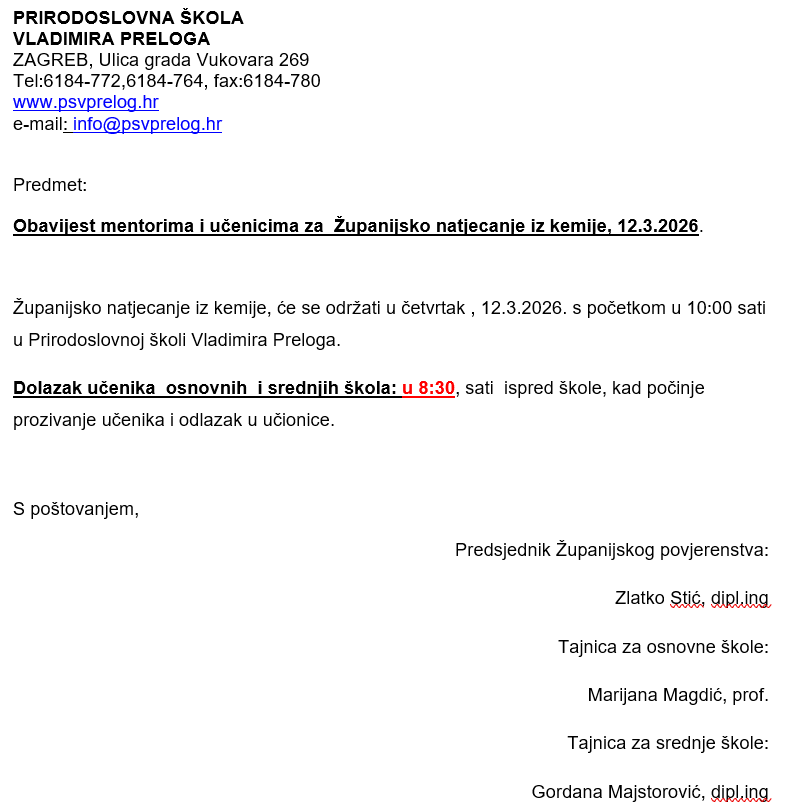 PRIRODOSLOVNA ŠKOLA
VLADIMIRA PRELOGA
ZAGREB, Ulica grada Vukovara 269
Tel:6184-772,6184-764, fax:6184-780
www.psvprelog.hr
e-mail: info@psvprelog.hr

Predmet:

Obavijest mentorima i učenicima za Županijsko natjecanje iz kemije, 12.3.2026.

Županijsko natjecanje iz kemije, će se održati u četvrtak , 12.3.2026. s početkom u 10:00 sati u Prirodoslovnoj školi Vladimira Preloga.

Dolazak učenika osnovnih i srednjih škola: u 8:30, sati ispred škole, kad počinje prozivanje učenika i odlazak u učionice.

S poštovanjem,

Predsjednik Županijskog povjerenstva:

Zlatko Stić, dipl.ing

Tajnica za osnovne škole:

Marijana Magdić, prof.

Tajnica za srednje škole:

Gordana Majstorović, dipl.ing